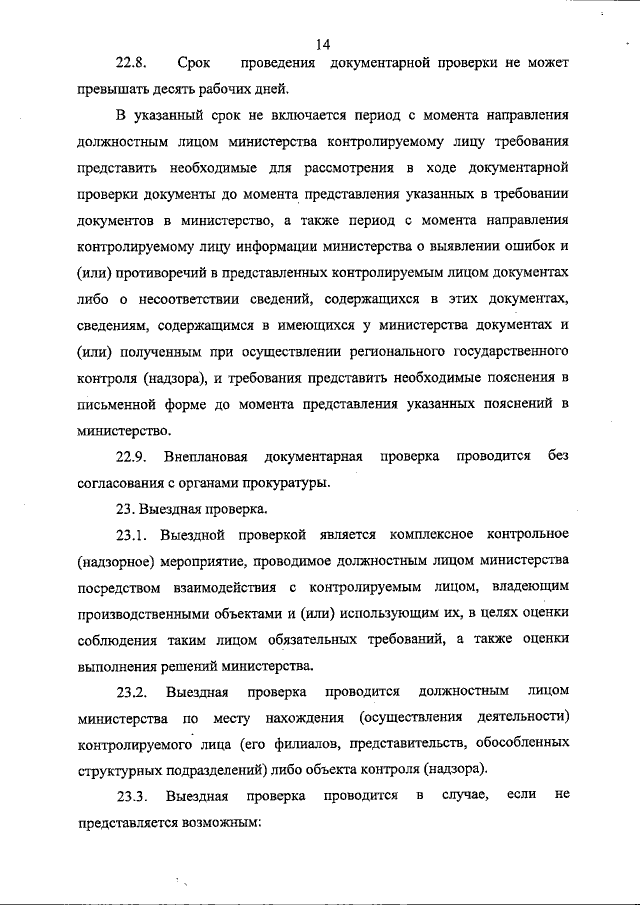 14

22.8. Срок проведения документарной проверки не может превышать десять рабочих дней.

В указанный срок не включается период с момента направления должностным лицом министерства контролируемому лицу требования представить необходимые для рассмотрения в ходе документарной проверки документы до момента представления указанных в требовании документов в министерство, а также период с момента направления контролируемому лицу информации министерства о выявлении ошибок и (или) противоречий в представленных контролируемым лицом документах либо о несоответствии сведений, содержащихся в этих документах, сведениям, содержащимся в имеющихся у министерства документах и (или) полученным при осуществлении регионального государственного контроля (надзора), и требования представить необходимые пояснения в письменной форме до момента представления указанных пояснений в министерство.

22.9. Внеплановая документарная проверка проводится без согласования с органами прокуратуры.

23. Выездная проверка.

23.1. Выездной проверкой является комплексное контрольное (надзорное) мероприятие, проводимое должностным лицом министерства посредством взаимодействия с контролируемым лицом, владеющим производственными объектами и (или) использующим их, в целях оценки соблюдения таким лицом обязательных требований, а также оценки выполнения решений министерства.

23.2. Выездная проверка проводится должностным лицом министерства по месту нахождения (осуществления деятельности) контролируемого лица (его филиалов, представительств, обособленных структурных подразделений) либо объекта контроля (надзора).

23.3. Выездная проверка проводится в случае, если не представляется возможным: